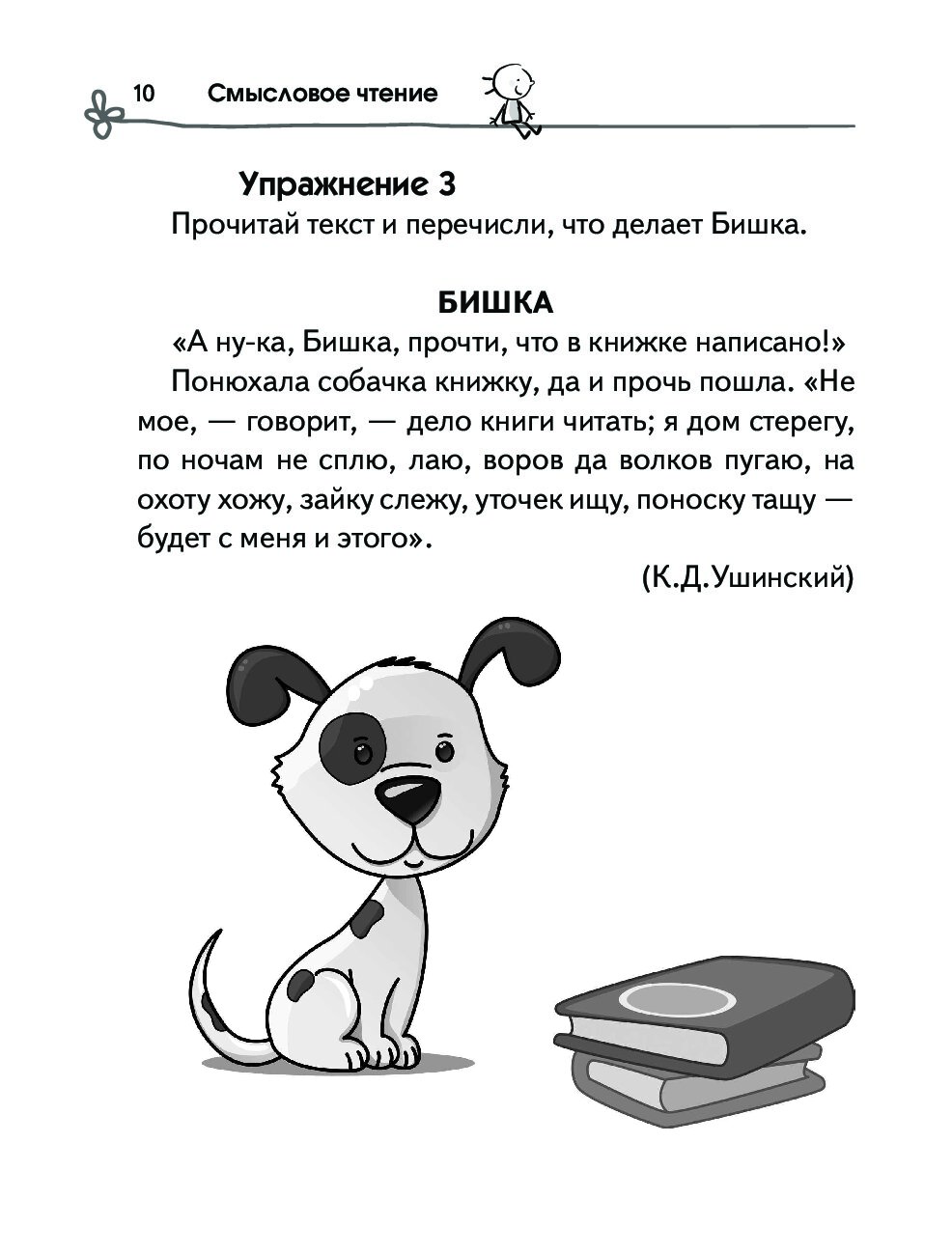 10 Смысловое чтение

Упражнение 3

Прочитай текст и перечисли, что делает Бишка.

БИШКА

«А ну-ка, Бишка, прочти, что в книжке написано!»

Понюхала собачка книжку, да и прочь пошла. «Не мое, — говорит, — дело книги читать; я дом стерегу, по ночам не сплю, лаю, воров да волков пугаю, на охоту хожу, зайку слежу, уточек ищу, поноску тащу — будет с меня и этого».

(К.Д.Ушинский)